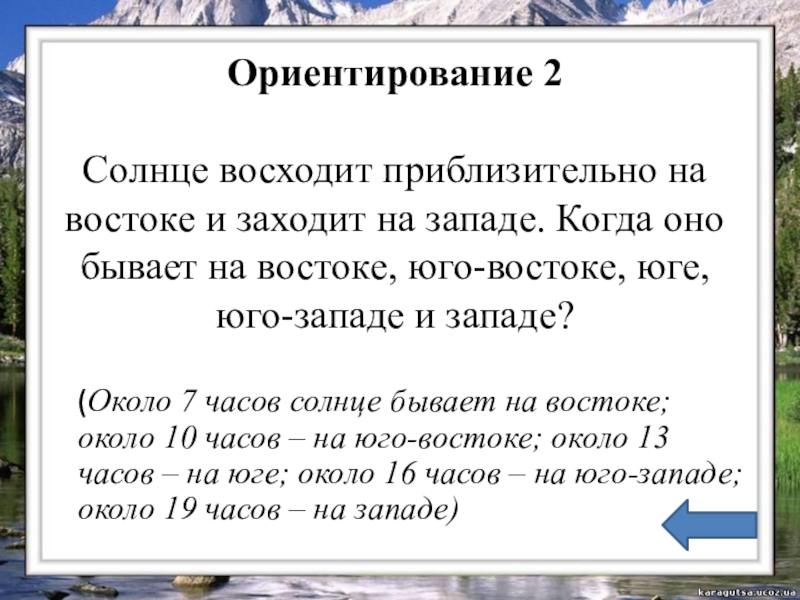 Ориентирование 2

Солнце восходит приблизительно на востоке и заходит на западе. Когда оно бывает на востоке, юго-востоке, юге, юго-западе и западе?

(Около 7 часов солнце бывает на востоке; около 10 часов – на юго-востоке; около 13 часов – на юге; около 16 часов – на юго-западе; около 19 часов – на западе)

karagutsa.ucoz.ua